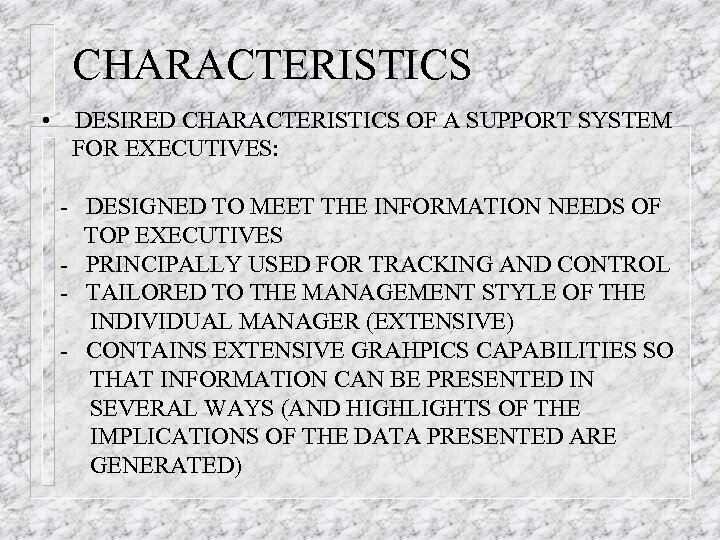 CHARACTERISTICS

• DESIRED CHARACTERISTICS OF A SUPPORT SYSTEM FOR EXECUTIVES:

- DESIGNED TO MEET THE INFORMATION NEEDS OF TOP EXECUTIVES
- PRINCIPALLY USED FOR TRACKING AND CONTROL
- TAILORED TO THE MANAGEMENT STYLE OF THE INDIVIDUAL MANAGER (EXTENSIVE)
- CONTAINS EXTENSIVE GRAHPICS CAPABILITIES SO THAT INFORMATION CAN BE PRESENTED IN SEVERAL WAYS (AND HIGHLIGHTS OF THE IMPLICATIONS OF THE DATA PRESENTED ARE GENERATED)